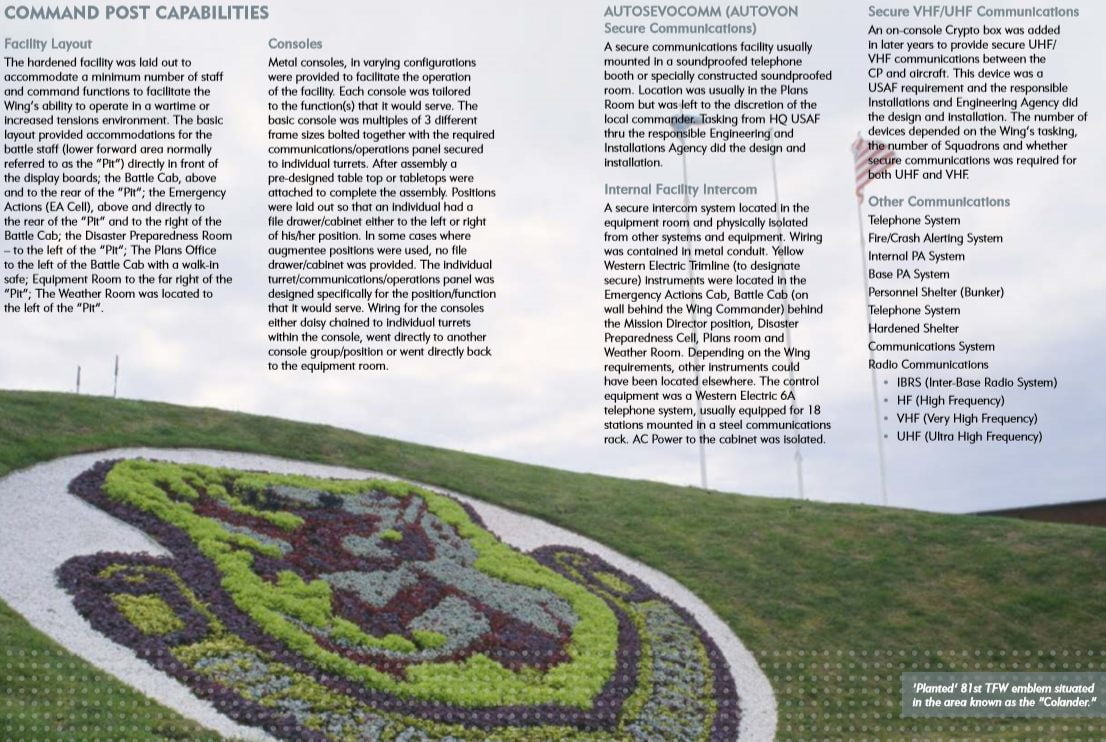 COMMAND POST CAPABILITIES

Facility Layout

The hardened facility was laid out to accommodate a minimum number of staff and command functions to facilitate the Wing's ability to operate in a wartime or increased tensions environment. The basic layout provided accommodations for the battle staff (lower forward area normally referred to as the "Pit") directly in front of the display boards; the Battle Cab, above and to the rear of the "Pit"; the Emergency Actions (EA Cell), above and directly to the rear of the "Pit" and to the right of the Battle Cab; the Disaster Preparedness Room – to the left of the "Pit"; The Plans Office to the left of the Battle Cab with a walk-in safe; Equipment Room to the far right of the "Pit"; The Weather Room was located to the left of the "Pit".

Consoles

Metal consoles, in varying configurations were provided to facilitate the operation of the facility. Each console was tailored to the function(s) that it would serve. The basic console was multiples of 3 different frame sizes bolted together with the required communications/operations panel secured to individual turrets. After assembly a pre-designed table top or tabletops were attached to complete the assembly. Positions were laid out so that an individual had a file drawer/cabinet either to the left or right of his/her position. In some cases where augmentee positions were used, no file drawer/cabinet was provided. The individual turret/communications/operations panel was designed specifically for the position/function that it would serve. Wiring for the consoles either daisy chained to individual turrets within the console, went directly to another console group/position or went directly back to the equipment room.

AUTOSEVOCOMM (AUTOVON Secure Communications)

A secure communications facility usually mounted in a soundproofed telephone booth or specially constructed soundproofed room. Location was usually in the Plans Room but was left to the discretion of the local commander. Tasking from HQ USAF thru the responsible Engineering and Installations Agency did the design and installation.

Internal Facility Intercom

A secure intercom system located in the equipment room and physically isolated from other systems and equipment. Wiring was contained in metal conduit. Yellow Western Electric Trimline (to designate secure) instruments were located in the Emergency Actions Cab, Battle Cab (on wall behind the Wing Commander) behind the Mission Director position, Disaster Preparedness Cell, Plans room and Weather Room. Depending on the Wing requirements, other instruments could have been located elsewhere. The control equipment was a Western Electric 6A telephone system, usually equipped for 18 stations mounted in a steel communications rack. AC Power to the cabinet was isolated.

Secure VHF/UHF Communications

An on-console Crypto box was added in later years to provide secure UHF/VHF communications between the CP and aircraft. This device was a USAF requirement and the responsible Installations and Engineering Agency did the design and installation. The number of devices depended on the Wing's tasking, the number of Squadrons and whether secure communications was required for both UHF and VHF.

Other Communications

Telephone System
Fire/Crash Alerting System
Internal PA System
Base PA System
Personnel Shelter (Bunker)
Telephone System
Hardened Shelter
Communications System
Radio Communications
• IBRS (Inter-Base Radio System)
• HF (High Frequency)
• VHF (Very High Frequency)
• UHF (Ultra High Frequency)

'Planted' 81st TFW emblem situated in the area known as the "Colander."